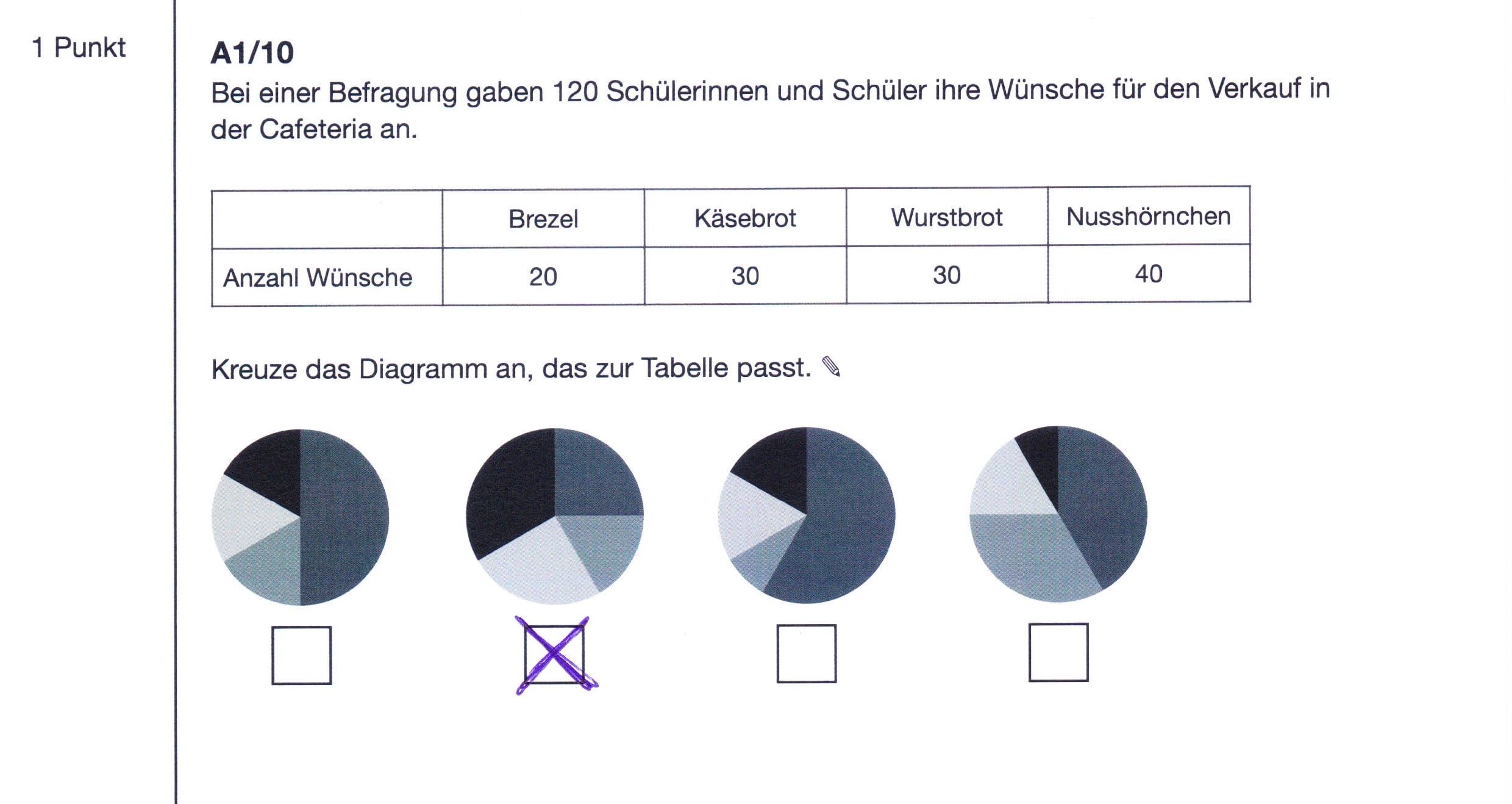 1 Punkt

A1/10
Bei einer Befragung gaben 120 Schülerinnen und Schüler ihre Wünsche für den Verkauf in der Cafeteria an.

| | Brezel | Käsebrot | Wurstbrot | Nusshörnchen |
|---|---|---|---|---|
| Anzahl Wünsche | 20 | 30 | 30 | 40 |

Kreuze das Diagramm an, das zur Tabelle passt. ✎

☐ ☑ ☐ ☐